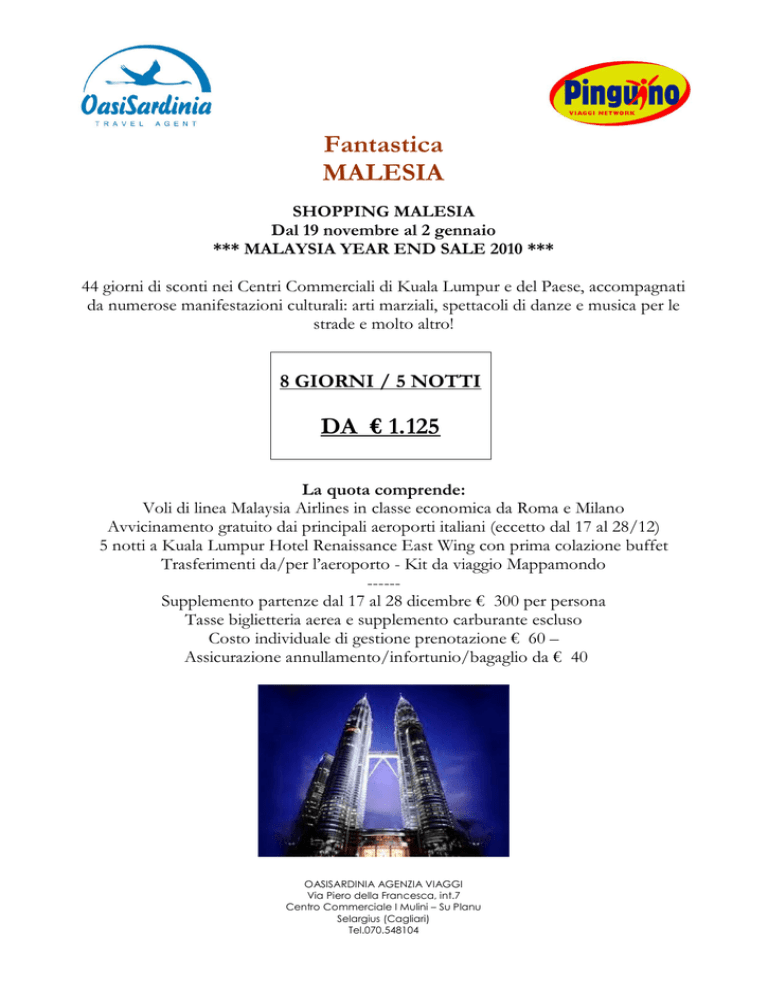 OasiSardinia
TRAVEL AGENT

Pinguino
VIAGGI NETWORK

Fantastica
MALESIA

SHOPPING MALESIA
Dal 19 novembre al 2 gennaio
*** MALAYSIA YEAR END SALE 2010 ***

44 giorni di sconti nei Centri Commerciali di Kuala Lumpur e del Paese, accompagnati da numerose manifestazioni culturali: arti marziali, spettacoli di danze e musica per le strade e molto altro!

8 GIORNI / 5 NOTTI

DA € 1.125

La quota comprende:
Voli di linea Malaysia Airlines in classe economica da Roma e Milano
Avvicinamento gratuito dai principali aeroporti italiani (eccetto dal 17 al 28/12)
5 notti a Kuala Lumpur Hotel Renaissance East Wing con prima colazione buffet
Trasferimenti da/per l'aeroporto - Kit da viaggio Mappamondo
------
Supplemento partenze dal 17 al 28 dicembre € 300 per persona
Tasse biglietteria aerea e supplemento carburante escluso
Costo individuale di gestione prenotazione € 60 –
Assicurazione annullamento/infortunio/bagaglio da € 40

OASISARDINIA AGENZIA VIAGGI
Via Piero della Francesca, int.7
Centro Commerciale I Mulini – Su Planu
Selargius (Cagliari)
Tel.070.548104